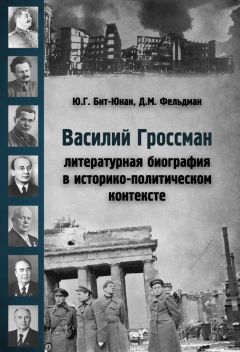 Ю.Г. Бит-Юнан, Д.М. Фельдман

Василий Гроссман

литературная биография в историко-политическом контексте